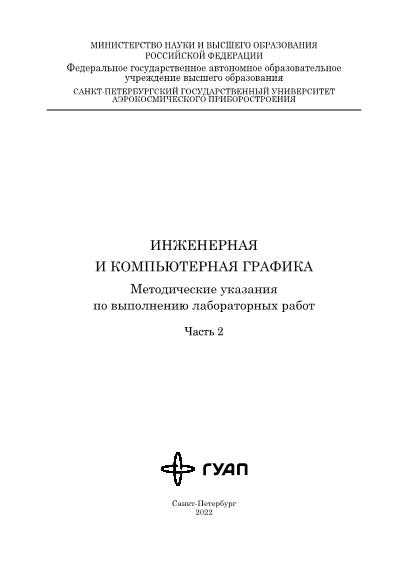 МИНИСТЕРСТВО НАУКИ И ВЫСШЕГО ОБРАЗОВАНИЯ
РОССИЙСКОЙ ФЕДЕРАЦИИ
Федеральное государственное автономное образовательное учреждение высшего образования
САНКТ-ПЕТЕРБУРГСКИЙ ГОСУДАРСТВЕННЫЙ УНИВЕРСИТЕТ АЭРОКОСМИЧЕСКОГО ПРИБОРОСТРОЕНИЯ

ИНЖЕНЕРНАЯ
И КОМПЬЮТЕРНАЯ ГРАФИКА

Методические указания
по выполнению лабораторных работ

Часть 2

ГУАП

Санкт-Петербург
2022